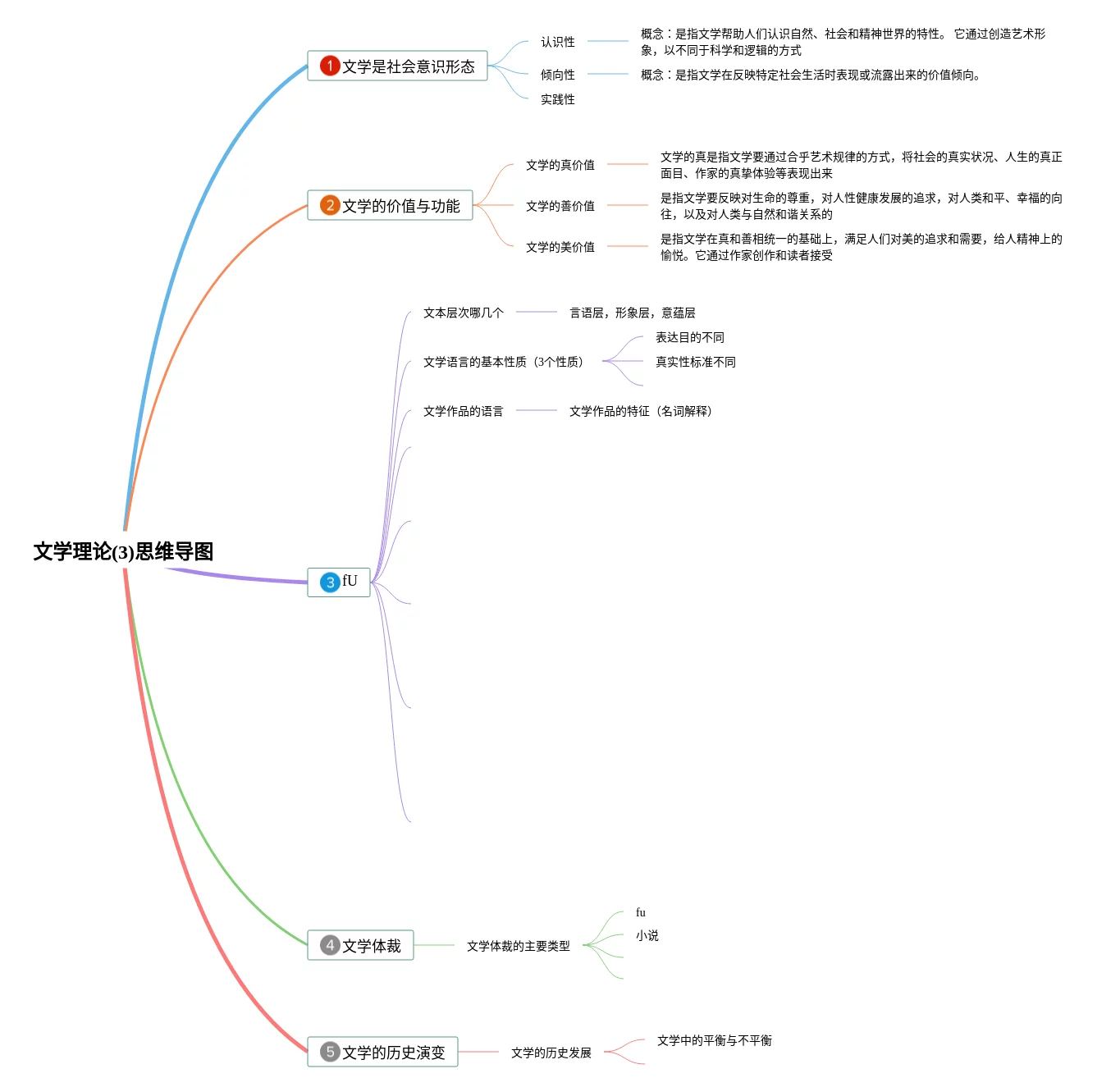 文学理论(3)思维导图

1 文学是社会意识形态

认识性

概念：是指文学帮助人们认识自然、社会和精神世界的特性。 它通过创造艺术形象，以不同于科学和逻辑的方式

倾向性

概念：是指文学在反映特定社会生活时表现或流露出来的价值倾向。

实践性

2 文学的价值与功能

文学的真价值

文学的真是指文学要通过合乎艺术规律的方式，将社会的真实状况、人生的真正面目、作家的真挚体验等表现出来

文学的善价值

是指文学要反映对生命的尊重，对人性健康发展的追求，对人类和平、幸福的向往，以及对人类与自然和谐关系的

文学的美价值

是指文学在真和善相统一的基础上，满足人们对美的追求和需要，给人精神上的愉悦。它通过作家创作和读者接受

3 fU

文本层次哪几个

言语层，形象层，意蕴层

文学语言的基本性质（3个性质）

表达目的不同

真实性标准不同

文学作品的语言

文学作品的特征（名词解释）

4 文学体裁

文学体裁的主要类型

fu

小说

5 文学的历史演变

文学的历史发展

文学中的平衡与不平衡